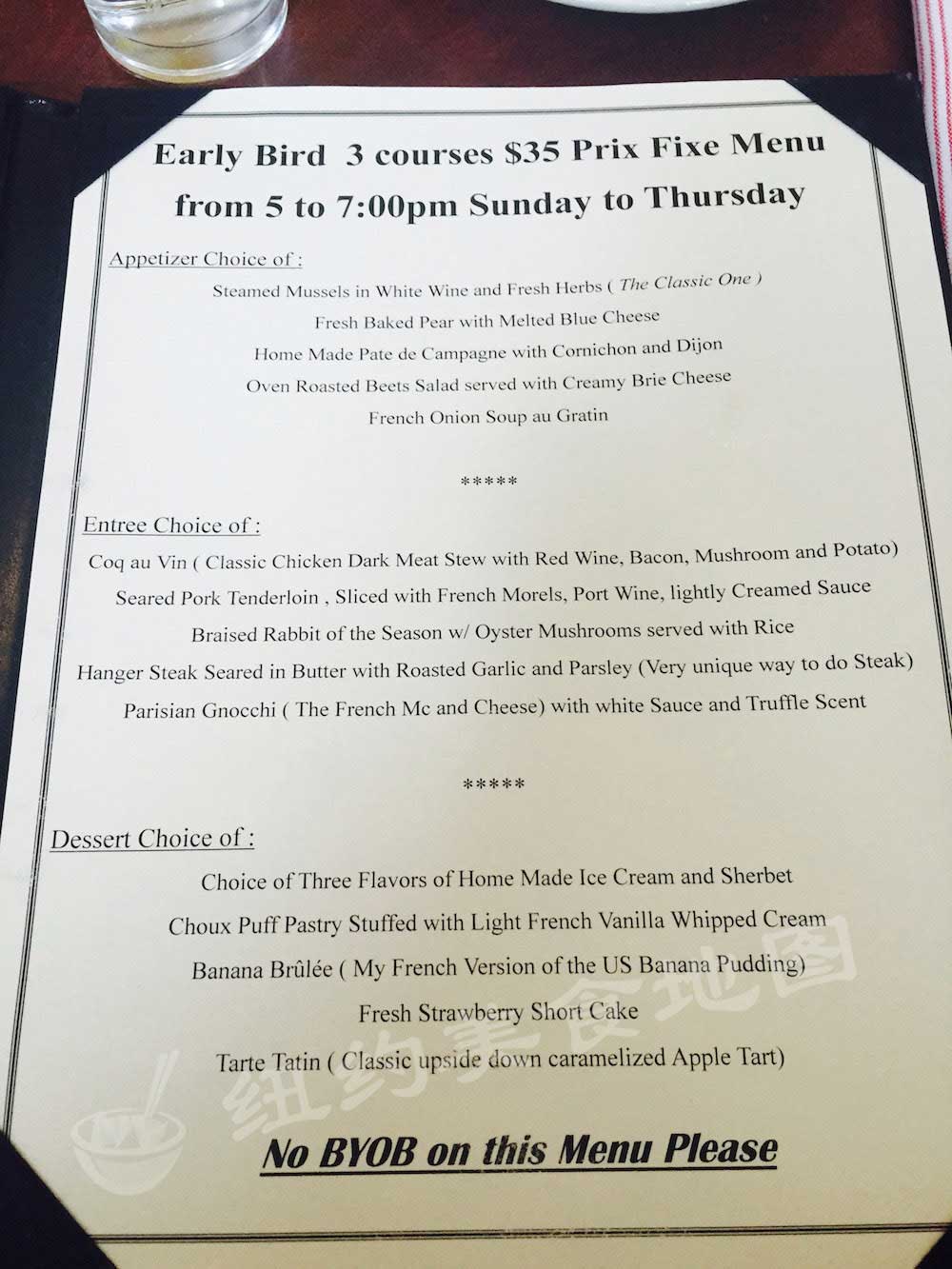 Early Bird 3 courses $35 Prix Fixe Menu
from 5 to 7:00pm Sunday to Thursday

Appetizer Choice of :

Steamed Mussels in White Wine and Fresh Herbs ( The Classic One )
Fresh Baked Pear with Melted Blue Cheese
Home Made Pate de Campagne with Cornichon and Dijon
Oven Roasted Beets Salad served with Creamy Brie Cheese
French Onion Soup au Gratin

*****

Entree Choice of :

Coq au Vin ( Classic Chicken Dark Meat Stew with Red Wine, Bacon, Mushroom and Potato)
Seared Pork Tenderloin , Sliced with French Morels, Port Wine, lightly Creamed Sauce
Braised Rabbit of the Season w/ Oyster Mushrooms served with Rice
Hanger Steak Seared in Butter with Roasted Garlic and Parsley (Very unique way to do Steak)
Parisian Gnocchi ( The French Mc and Cheese) with white Sauce and Truffle Scent

*****

Dessert Choice of :

Choice of Three Flavors of Home Made Ice Cream and Sherbet
Choux Puff Pastry Stuffed with Light French Vanilla Whipped Cream
Banana Brûlée ( My French Version of the US Banana Pudding)
Fresh Strawberry Short Cake
Tarte Tatin ( Classic upside down caramelized Apple Tart)

No BYOB on this Menu Please

纽约美食地图